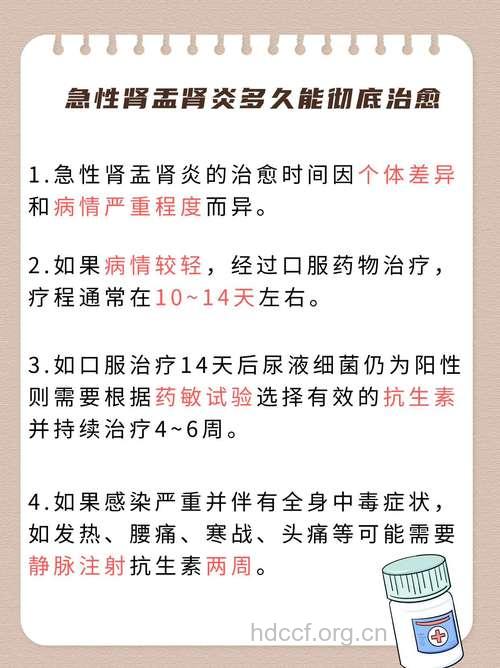 急性肾盂肾炎多久能彻底治愈

1.急性肾盂肾炎的治愈时间因个体差异和病情严重程度而异。

2.如果病情较轻，经过口服药物治疗，疗程通常在10~14天左右。

3.如口服治疗14天后尿液细菌仍为阳性则需要根据药敏试验选择有效的抗生素并持续治疗4~6周。

4.如果感染严重并伴有全身中毒症状，如发热、腰痛、寒战、头痛等可能需要静脉注射抗生素两周。

hdccf.org.cn